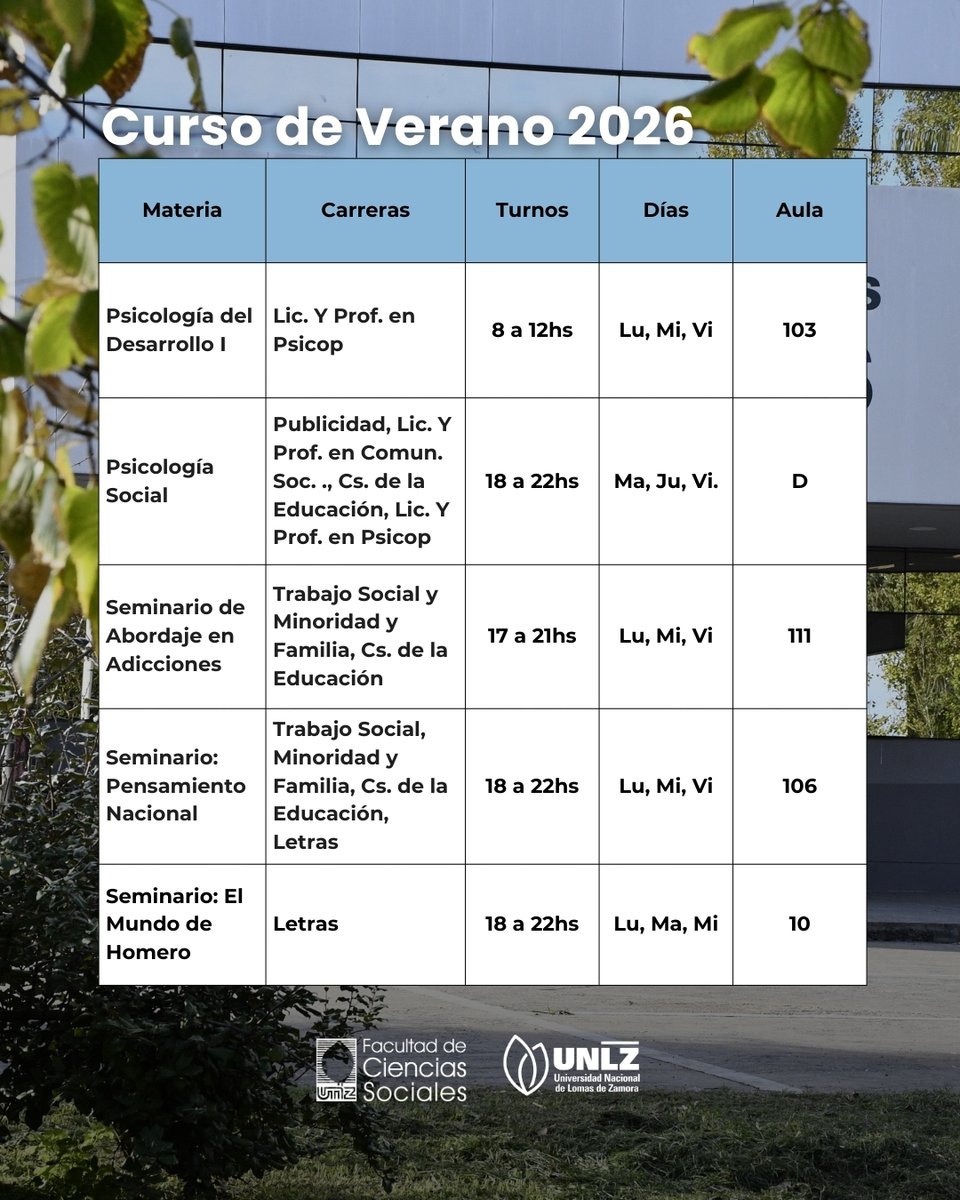 Curso de Verano 2026

| Materia | Carreras | Turnos | Días | Aula |
|---|---|---|---|---|
| Psicología del Desarrollo I | Lic. Y Prof. en Psicop | 8 a 12hs | Lu, Mi, Vi | 103 |
| Psicología Social | Publicidad, Lic. Y Prof. en Comun. Soc. ., Cs. de la Educación, Lic. Y Prof. en Psicop | 18 a 22hs | Ma, Ju, Vi. | D |
| Seminario de Abordaje en Adicciones | Trabajo Social y Minoridad y Familia, Cs. de la Educación | 17 a 21hs | Lu, Mi, Vi | 111 |
| Seminario: Pensamiento Nacional | Trabajo Social, Minoridad y Familia, Cs. de la Educación, Letras | 18 a 22hs | Lu, Mi, Vi | 106 |
| Seminario: El Mundo de Homero | Letras | 18 a 22hs | Lu, Ma, Mi | 10 |

UNLZ Facultad de Ciencias Sociales

UNLZ Universidad Nacional de Lomas de Zamora